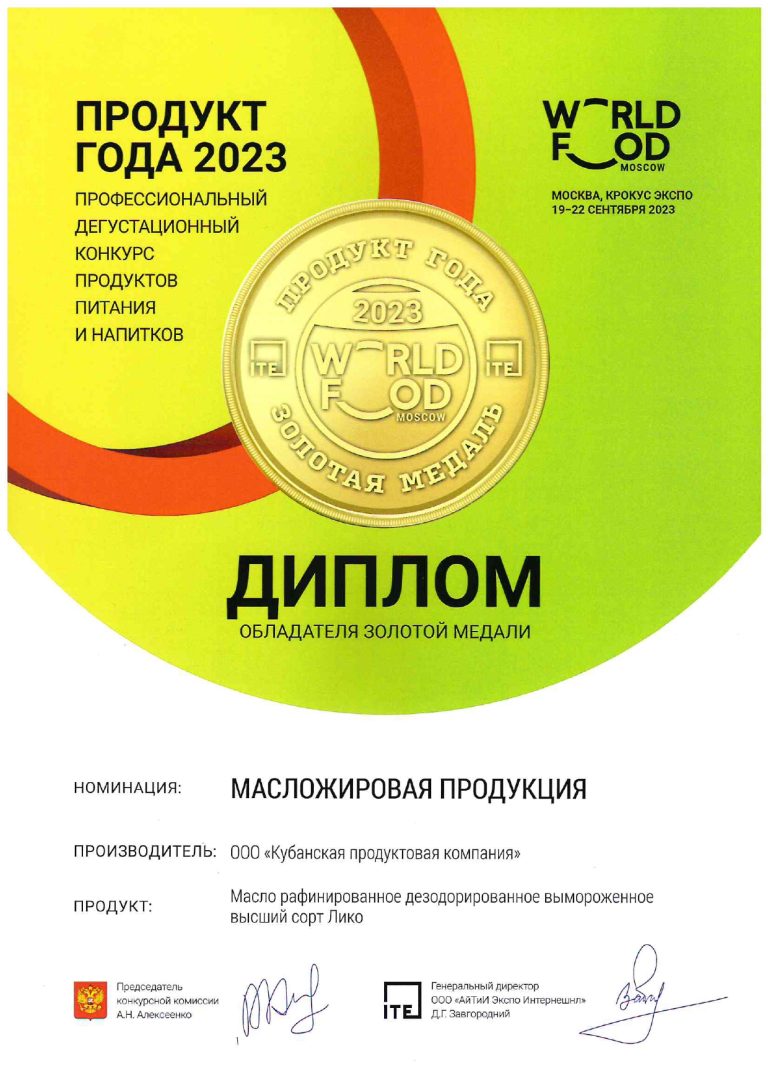 ПРОДУКТ ГОДА 2023
ПРОФЕССИОНАЛЬНЫЙ ДЕГУСТАЦИОННЫЙ КОНКУРС ПРОДУКТОВ ПИТАНИЯ И НАПИТКОВ

WORLD FOOD MOSCOW
МОСКВА, КРОКУС ЭКСПО
19–22 СЕНТЯБРЯ 2023

ПРОДУКТ ГОДА
2023
ITE WORLD FOOD MOSCOW ITE
ЗОЛОТАЯ МЕДАЛЬ

ДИПЛОМ
ОБЛАДАТЕЛЯ ЗОЛОТОЙ МЕДАЛИ

НОМИНАЦИЯ: МАСЛОЖИРОВАЯ ПРОДУКЦИЯ

ПРОИЗВОДИТЕЛЬ: ООО «Кубанская продуктовая компания»

ПРОДУКТ: Масло рафинированное дезодорированное вымороженное высший сорт Лико

Председатель конкурсной комиссии А.Н. Алексеенко

ITE Генеральный директор ООО «АйТиИ Экспо Интернешнл» Д.Г. Завгородний